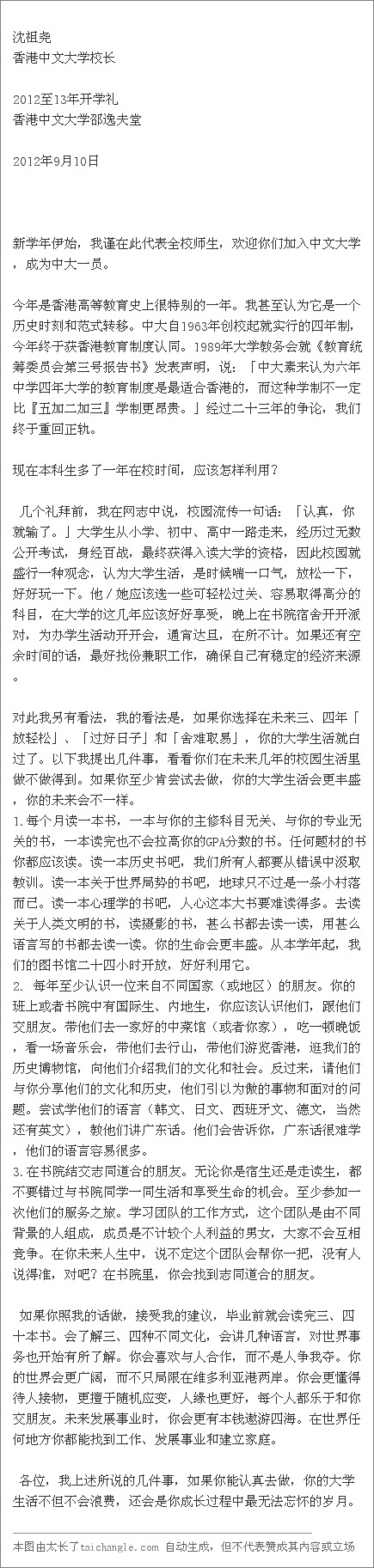 沈祖尧
香港中文大学校长

2012至13年开学礼
香港中文大学邵逸夫堂

2012年9月10日

新学年伊始，我谨在此代表全校师生，欢迎你们加入中文大学，成为中大一员。

今年是香港高等教育史上很特别的一年。我甚至认为它是一个历史时刻和范式转移。中大自1963年创校起就实行的四年制，今年终于获香港教育制度认同。1989年大学教务会就《教育统筹委员会第三号报告书》发表声明，说：「中大素来认为六年中学四年大学的教育制度是最适合香港的，而这种学制不一定比『五加二加三』学制更昂贵。」经过二十三年的争论，我们终于重回正轨。

现在本科生多了一年在校时间，应该怎样利用？

几个礼拜前，我在网志中说，校园流传一句话：「认真，你就输了。」大学生从小学、初中、高中一路走来，经历过无数公开考试，身经百战，最终获得入读大学的资格，因此校园就盛行一种观念，认为大学生活，是时候喘一口气，放松一下，好好玩一下。他／她应该选一些可轻松过关、容易取得高分的科目，在大学的这几年应该好好享受，晚上在书院宿舍开开派对，为办学生活动开开会，通宵达旦，在所不计。如果还有空余时间的话，最好找份兼职工作，确保自己有稳定的经济来源。

对此我另有看法，我的看法是，如果你选择在未来三、四年「放轻松」、「过好日子」和「舍难取易」，你的大学生活就白过了。以下我提出几件事，看看你们在未来几年的校园生活里做不做得到。如果你至少肯尝试去做，你的大学生活会更丰盛，你的未来会不一样。
1.每个月读一本书，一本与你的主修科目无关、与你的专业无关的书，一本读完也不会拉高你的GPA分数的书。任何题材的书你都应该读。读一本历史书吧，我们所有人都要从错误中汲取教训。读一本关于世界局势的书吧，地球只不过是一条小村落而已。读一本心理学的书吧，人心这本大书要难读得多。去读关于人类文明的书，读摄影的书，甚么书都去读一读，用甚么语言写的书都去读一读。你的生命会更丰盛。从本学年起，我们的图书馆二十四小时开放，好好利用它。
2. 每年至少认识一位来自不同国家（或地区）的朋友。你的班上或者书院中有国际生、内地生，你应该认识他们，跟他们交朋友。带他们去一家好的中菜馆（或者你家），吃一顿晚饭，看一场音乐会，带他们去行山，带他们游览香港，逛我们的历史博物馆，向他们介绍我们的文化和社会。反过来，请他们与你分享他们的文化和历史，他们引以为傲的事物和面对的问题。尝试学他们的语言（韩文、日文、西班牙文、德文，当然还有英文），教他们讲广东话。他们会告诉你，广东话很难学，他们的语言容易很多。
3.在书院结交志同道合的朋友。无论你是宿生还是走读生，都不要错过与书院同学一同生活和享受生命的机会。至少参加一次他们的服务之旅。学习团队的工作方式，这个团队是由不同背景的人组成，成员是不计较个人利益的男女，大家不会互相竞争。在你未来人生中，说不定这个团队会帮你一把，没有人说得准，对吧？在书院里，你会找到志同道合的朋友。

如果你照我的话做，接受我的建议，毕业前就会读完三、四十本书。会了解三、四种不同文化，会讲几种语言，对世界事务也开始有所了解。你会喜欢与人合作，而不是人争我夺。你的世界会更广阔，而不只局限在维多利亚港两岸。你会更懂得待人接物，更擅于随机应变，人缘也更好，每个人都乐于和你交朋友。未来发展事业时，你会更有本钱遨游四海。在世界任何地方你都能找到工作、发展事业和建立家庭。

各位，我上述所说的几件事，如果你能认真去做，你的大学生活不但不会浪费，还会是你成长过程中最无法忘怀的岁月。

本图由太长了taichangle.com 自动生成，但不代表赞成其内容或立场